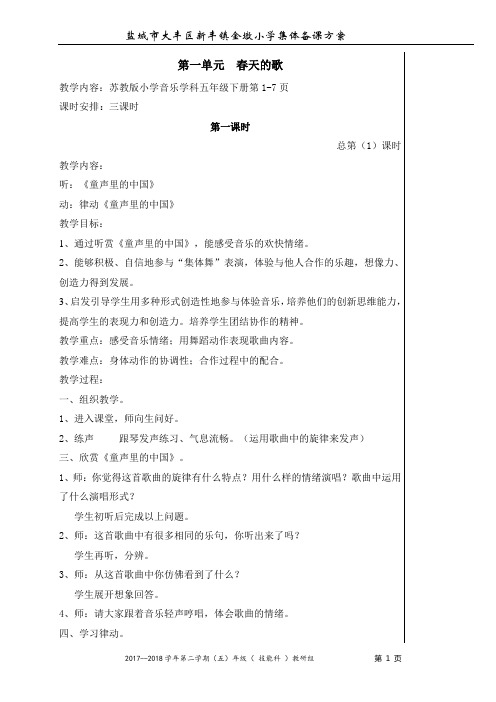 盐城市大丰区新丰镇金墩小学集体备课方案

第一单元　春天的歌

教学内容：苏教版小学音乐学科五年级下册第 1-7 页

课时安排：三课时

第一课时

总第（1）课时

教学内容：

听：《童声里的中国》

动：律动《童声里的中国》

教学目标：

1、通过听赏《童声里的中国》，能感受音乐的欢快情绪。

2、能够积极、自信地参与“集体舞”表演，体验与他人合作的乐趣，想像力、创造力得到发展。

3、启发引导学生用多种形式创造性地参与体验音乐，培养他们的创新思维能力，提高学生的表现力和创造力。培养学生团结协作的精神。

教学重点：感受音乐情绪；用舞蹈动作表现歌曲内容。

教学难点：身体动作的协调性；合作过程中的配合。

教学过程：

一、组织教学。

1、进入课堂，师向生问好。

2、练声　　跟琴发声练习、气息流畅。（运用歌曲中的旋律来发声）

三、欣赏《童声里的中国》。

1、师：你觉得这首歌曲的旋律有什么特点？用什么样的情绪演唱？歌曲中运用了什么演唱形式？

学生初听后完成以上问题。

2、师：这首歌曲中有很多相同的乐句，你听出来了吗？

学生再听，分辨。

3、师：从这首歌曲中你仿佛看到了什么？

学生展开想象回答。

4、师：请大家跟着音乐轻声哼唱，体会歌曲的情绪。

四、学习律动。

2017—2018 学年第二学期（五）年级（ 技能科 ）教研组　　第 1 页